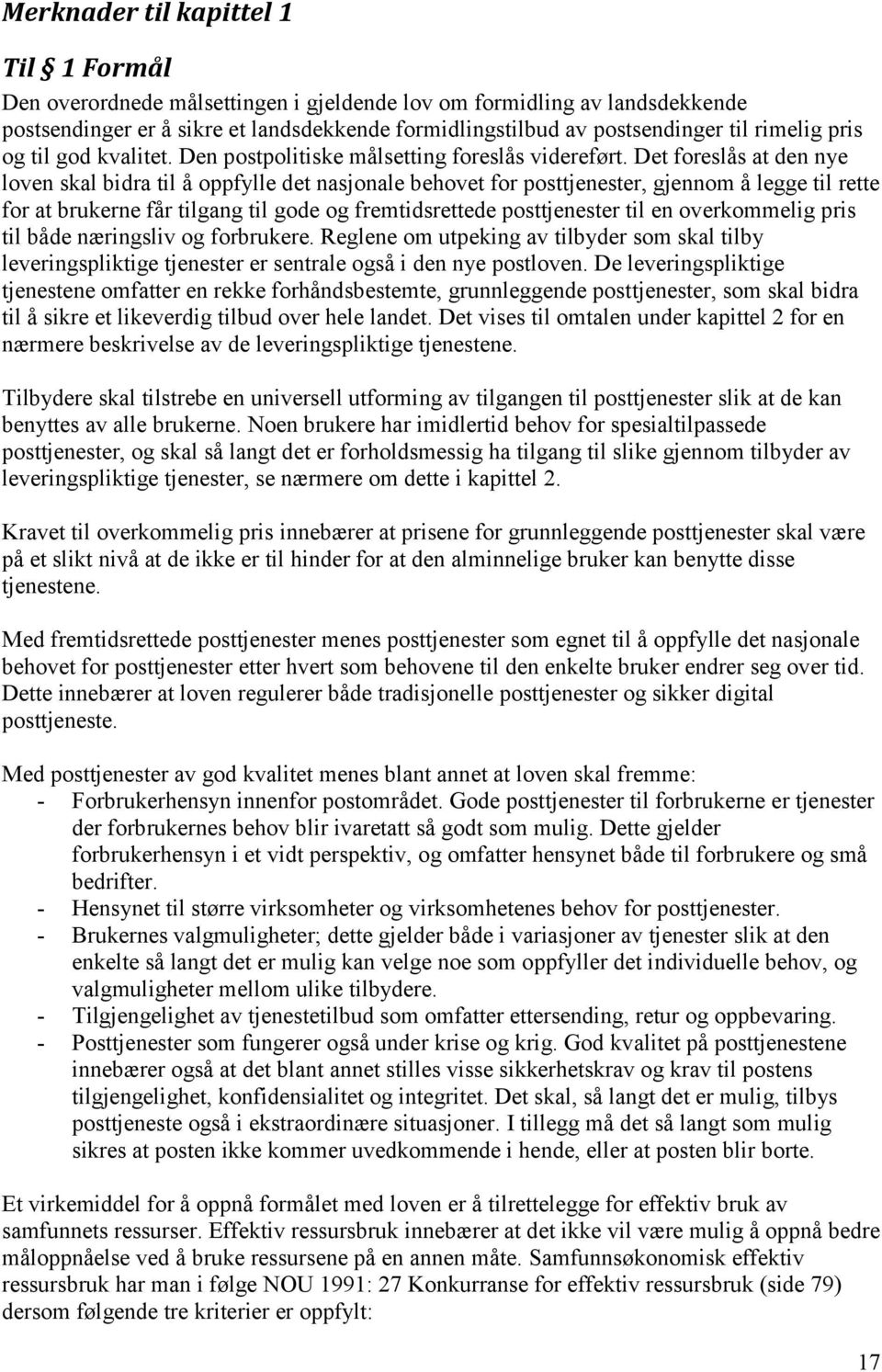 Merknader til kapittel 1

Til § 1 Formål

Den overordnede målsettingen i gjeldende lov om formidling av landsdekkende postsendinger er å sikre et landsdekkende formidlingstilbud av postsendinger til rimelig pris og til god kvalitet. Den postpolitiske målsetting foreslås videreført. Det foreslås at den nye loven skal bidra til å oppfylle det nasjonale behovet for posttjenester, gjennom å legge til rette for at brukerne får tilgang til gode og fremtidsrettede posttjenester til en overkommelig pris til både næringsliv og forbrukere. Reglene om utpeking av tilbyder som skal tilby leveringspliktige tjenester er sentrale også i den nye postloven. De leveringspliktige tjenestene omfatter en rekke forhåndsbestemte, grunnleggende posttjenester, som skal bidra til å sikre et likeverdig tilbud over hele landet. Det vises til omtalen under kapittel 2 for en nærmere beskrivelse av de leveringspliktige tjenestene.

Tilbydere skal tilstrebe en universell utforming av tilgangen til posttjenester slik at de kan benyttes av alle brukerne. Noen brukere har imidlertid behov for spesialtilpassede posttjenester, og skal så langt det er forholdsmessig ha tilgang til slike gjennom tilbyder av leveringspliktige tjenester, se nærmere om dette i kapittel 2.

Kravet til overkommelig pris innebærer at prisene for grunnleggende posttjenester skal være på et slikt nivå at de ikke er til hinder for at den alminnelige bruker kan benytte disse tjenestene.

Med fremtidsrettede posttjenester menes posttjenester som egnet til å oppfylle det nasjonale behovet for posttjenester etter hvert som behovene til den enkelte bruker endrer seg over tid. Dette innebærer at loven regulerer både tradisjonelle posttjenester og sikker digital posttjeneste.

Med posttjenester av god kvalitet menes blant annet at loven skal fremme:
- Forbrukerhensyn innenfor postområdet. Gode posttjenester til forbrukerne er tjenester der forbrukernes behov blir ivaretatt så godt som mulig. Dette gjelder forbrukerhensyn i et vidt perspektiv, og omfatter hensynet både til forbrukere og små bedrifter.
- Hensynet til større virksomheter og virksomhetenes behov for posttjenester.
- Brukernes valgmuligheter; dette gjelder både i variasjoner av tjenester slik at den enkelte så langt det er mulig kan velge noe som oppfyller det individuelle behov, og valgmuligheter mellom ulike tilbydere.
- Tilgjengelighet av tjenestetilbud som omfatter ettersending, retur og oppbevaring.
- Posttjenester som fungerer også under krise og krig. God kvalitet på posttjenestene innebærer også at det blant annet stilles visse sikkerhetskrav og krav til postens tilgjengelighet, konfidensialitet og integritet. Det skal, så langt det er mulig, tilbys posttjeneste også i ekstraordinære situasjoner. I tillegg må det så langt som mulig sikres at posten ikke kommer uvedkommende i hende, eller at posten blir borte.

Et virkemiddel for å oppnå formålet med loven er å tilrettelegge for effektiv bruk av samfunnets ressurser. Effektiv ressursbruk innebærer at det ikke vil være mulig å oppnå bedre måloppnåelse ved å bruke ressursene på en annen måte. Samfunnsøkonomisk effektiv ressursbruk har man i følge NOU 1991: 27 Konkurranse for effektiv ressursbruk (side 79) dersom følgende tre kriterier er oppfylt:

17